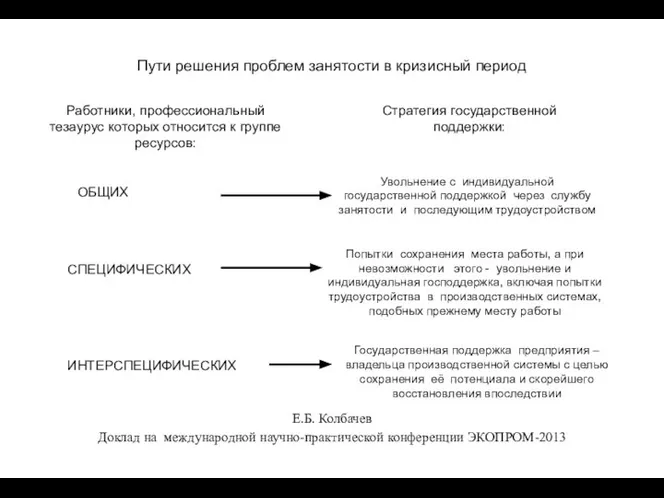 Пути решения проблем занятости в кризисный период

Работники, профессиональный тезаурус которых относится к группе ресурсов:

Стратегия государственной поддержки:

ОБЩИХ

Увольнение с индивидуальной государственной поддержкой через службу занятости и последующим трудоустройством

СПЕЦИФИЧЕСКИХ

Попытки сохранения места работы, а при невозможности этого - увольнение и индивидуальная господдержка, включая попытки трудоустройства в производственных системах, подобных прежнему месту работы

ИНТЕРСПЕЦИФИЧЕСКИХ

Государственная поддержка предприятия – владельца производственной системы с целью сохранения её потенциала и скорейшего восстановления впоследствии

Е.Б. Колбачев
Доклад на международной научно-практической конференции ЭКОПРОМ-2013